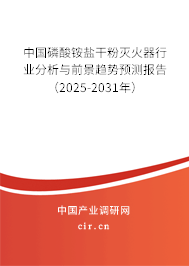 中国磷酸铵盐干粉灭火器行业分析与前景趋势预测报告（2025-2031年）

中国产业调研网
cir.cn